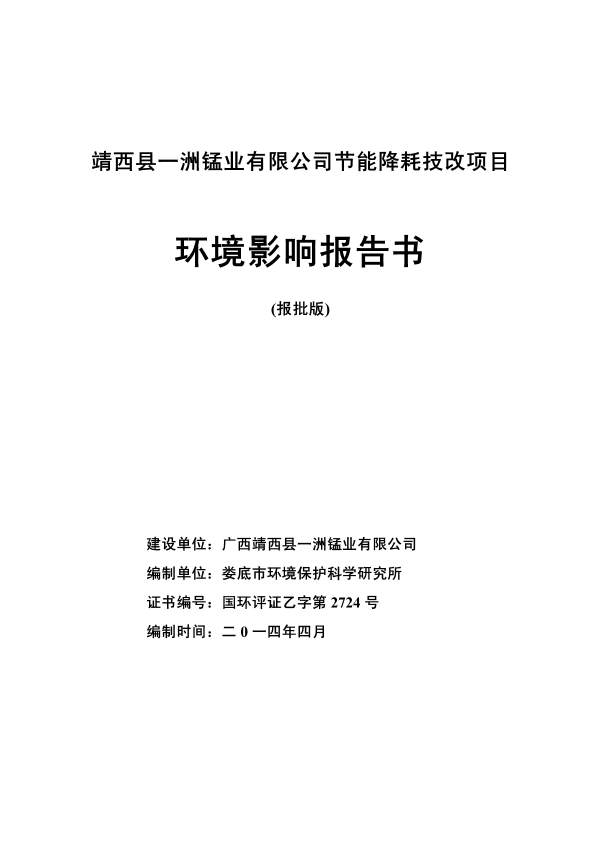 靖西县一洲锰业有限公司节能降耗技改项目

环境影响报告书

(报批版)

建设单位：广西靖西县一洲锰业有限公司

编制单位：娄底市环境保护科学研究所

证书编号：国环评证乙字第 2724 号

编制时间：二 0 一四年四月